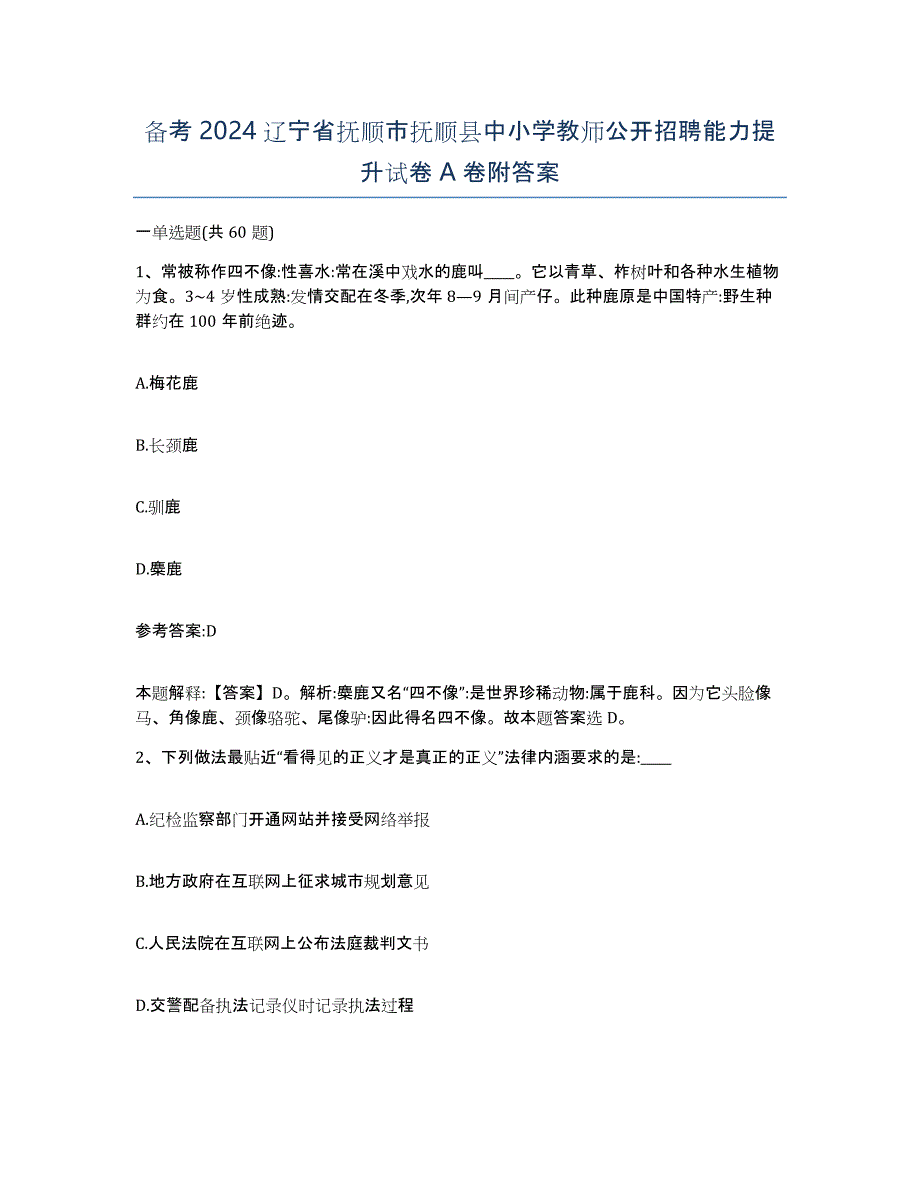 备考 2024 辽宁省抚顺市抚顺县中小学教师公开招聘能力提升试卷 A 卷附答案

一单选题(共 60 题)

1、常被称作四不像:性喜水:常在溪中戏水的鹿叫____。它以青草、柞树叶和各种水生植物为食。3~4 岁性成熟:发情交配在冬季,次年 8—9 月间产仔。此种鹿原是中国特产:野生种群约在 100 年前绝迹。

A.梅花鹿

B.长颈鹿

C.驯鹿

D.麋鹿

参考答案:D

本题解释:【答案】D。解析:麋鹿又名“四不像”:是世界珍稀动物:属于鹿科。因为它头脸像马、角像鹿、颈像骆驼、尾像驴:因此得名四不像。故本题答案选 D。

2、下列做法最贴近“看得见的正义才是真正的正义”法律内涵要求的是:____

A.纪检监察部门开通网站并接受网络举报

B.地方政府在互联网上征求城市规划意见

C.人民法院在互联网上公布法庭裁判文书

D.交警配备执法记录仪时记录执法过程